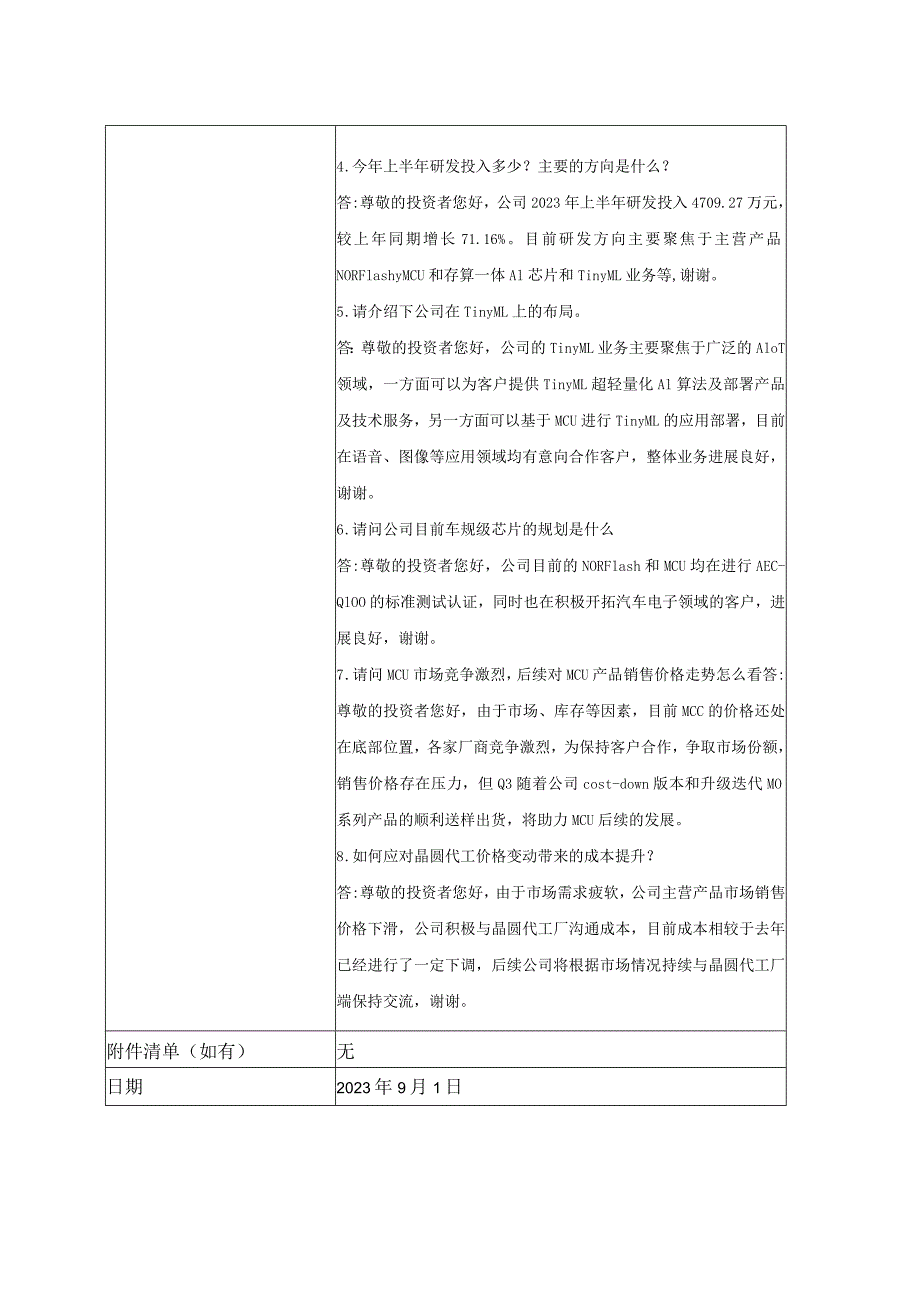 | | 4.今年上半年研发投入多少？主要的方向是什么？<br>答:尊敬的投资者您好，公司2023年上半年研发投入4709.27万元，较上年同期增长71.16%。目前研发方向主要聚焦于主营产品NORFlashyMCU和存算一体Al芯片和TinyML业务等,谢谢。<br>5.请介绍下公司在TinyML上的布局。<br>答:尊敬的投资者您好，公司的TinyML业务主要聚焦于广泛的AloT领域，一方面可以为客户提供TinyML超轻量化Al算法及部署产品及技术服务，另一方面可以基于MCU进行TinyML的应用部署，目前在语音、图像等应用领域均有意向合作客户，整体业务进展良好，谢谢。<br>6.请问公司目前车规级芯片的规划是什么<br>答:尊敬的投资者您好，公司目前的NORFlash和MCU均在进行AEC-Q100的标准测试认证，同时也在积极开拓汽车电子领域的客户，进展良好，谢谢。<br>7.请问MCU市场竞争激烈，后续对MCU产品销售价格走势怎么看答:尊敬的投资者您好，由于市场、库存等因素，目前MCC的价格还处在底部位置，各家厂商竞争激烈，为保持客户合作，争取市场份额，销售价格存在压力，但Q3随着公司cost-down版本和升级迭代MO系列产品的顺利送样出货，将助力MCU后续的发展。<br>8.如何应对晶圆代工价格变动带来的成本提升？<br>答:尊敬的投资者您好，由于市场需求疲软，公司主营产品市场销售价格下滑，公司积极与晶圆代工厂沟通成本，目前成本相较于去年已经进行了一定下调，后续公司将根据市场情况持续与晶圆代工厂端保持交流，谢谢。 |
|---|---|
| 附件清单（如有） | 无 |
| 日期 | 2023年9月1日 |